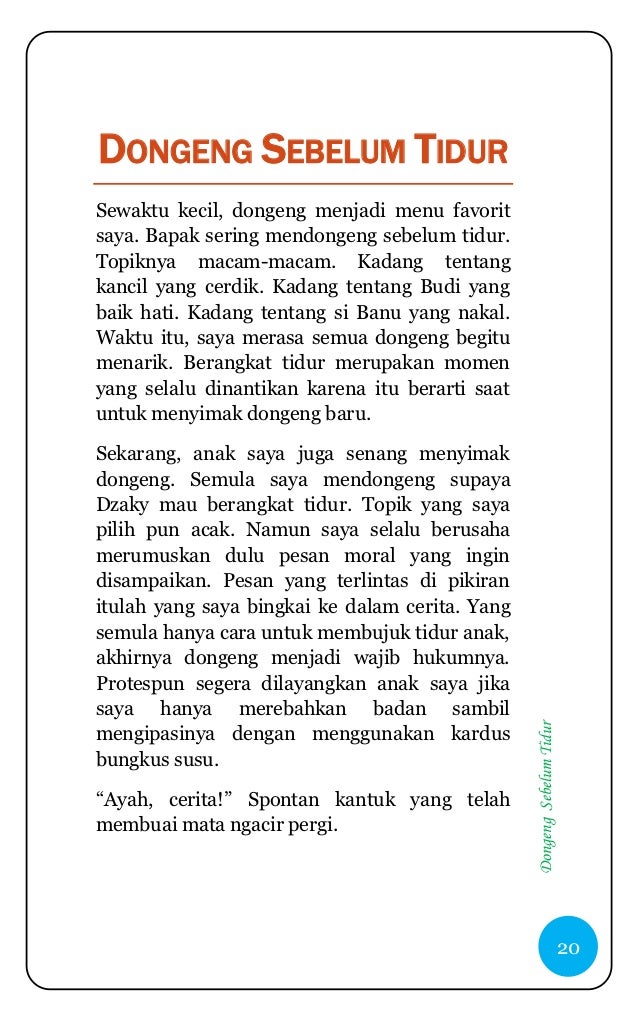 DONGENG SEBELUM TIDUR

Sewaktu kecil, dongeng menjadi menu favorit saya. Bapak sering mendongeng sebelum tidur. Topiknya macam-macam. Kadang tentang kancil yang cerdik. Kadang tentang Budi yang baik hati. Kadang tentang si Banu yang nakal. Waktu itu, saya merasa semua dongeng begitu menarik. Berangkat tidur merupakan momen yang selalu dinantikan karena itu berarti saat untuk menyimak dongeng baru.

Sekarang, anak saya juga senang menyimak dongeng. Semula saya mendongeng supaya Dzaky mau berangkat tidur. Topik yang saya pilih pun acak. Namun saya selalu berusaha merumuskan dulu pesan moral yang ingin disampaikan. Pesan yang terlintas di pikiran itulah yang saya bingkai ke dalam cerita. Yang semula hanya cara untuk membujuk tidur anak, akhirnya dongeng menjadi wajib hukumnya. Protespun segera dilayangkan anak saya jika saya hanya merebahkan badan sambil mengipasinya dengan menggunakan kardus bungkus susu.

“Ayah, cerita!” Spontan kantuk yang telah membuai mata ngacir pergi.

Dongeng Sebelum Tidur

20